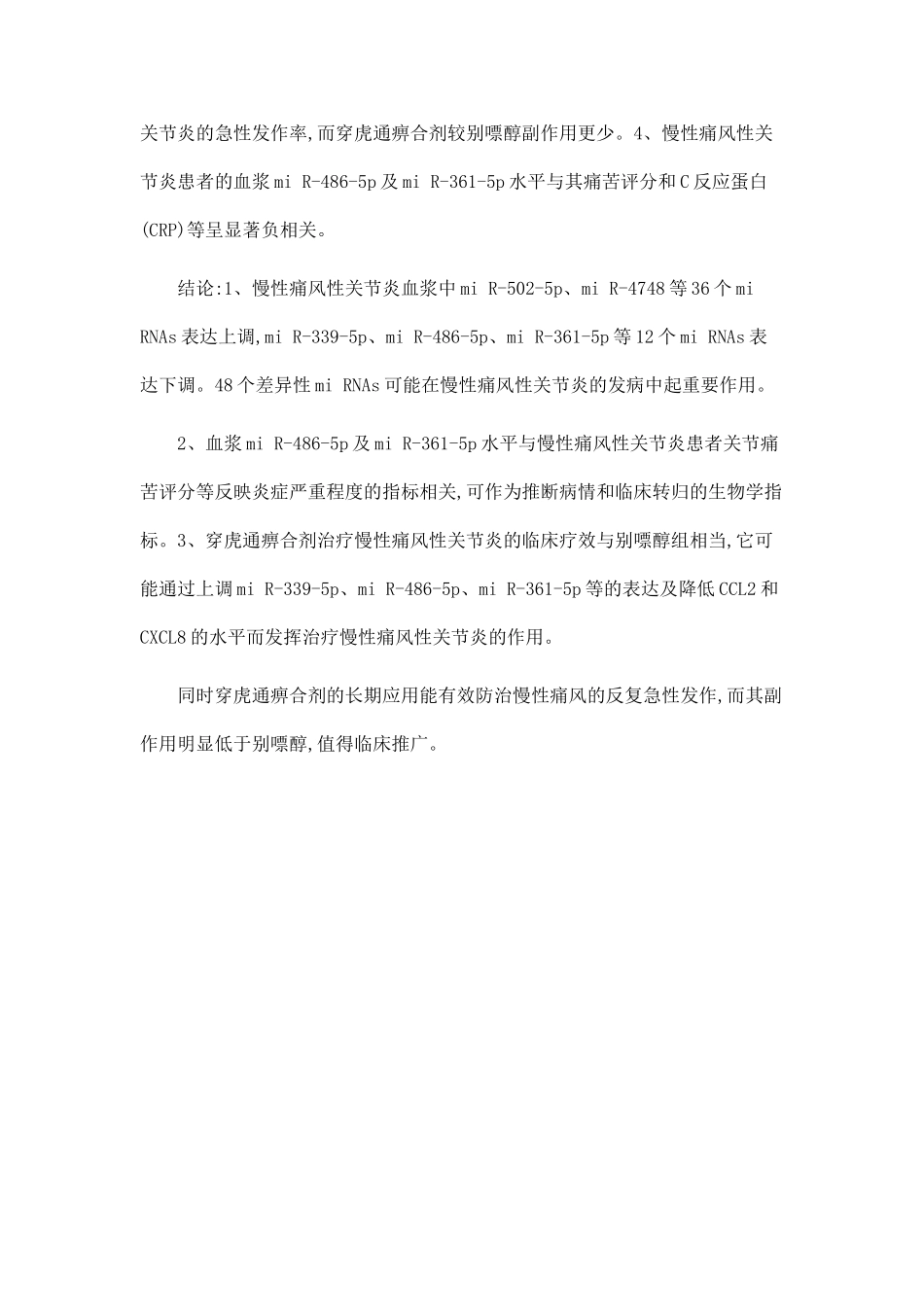 关节炎的急性发作率,而穿虎通痹合剂较别嘌醇副作用更少。4、慢性痛风性关节炎患者的血浆mi R-486-5p及mi R-361-5p水平与其痛苦评分和C反应蛋白(CRP)等呈显著负相关。

结论:1、慢性痛风性关节炎血浆中mi R-502-5p、mi R-4748等36个mi RNAs表达上调,mi R-339-5p、mi R-486-5p、mi R-361-5p等12个mi RNAs表达下调。48个差异性mi RNAs可能在慢性痛风性关节炎的发病中起重要作用。

2、血浆mi R-486-5p及mi R-361-5p水平与慢性痛风性关节炎患者关节痛苦评分等反映炎症严重程度的指标相关,可作为推断病情和临床转归的生物学指标。3、穿虎通痹合剂治疗慢性痛风性关节炎的临床疗效与别嘌醇组相当,它可能通过上调mi R-339-5p、mi R-486-5p、mi R-361-5p等的表达及降低CCL2和CXCL8的水平而发挥治疗慢性痛风性关节炎的作用。

同时穿虎通痹合剂的长期应用能有效防治慢性痛风的反复急性发作,而其副作用明显低于别嘌醇,值得临床推广。